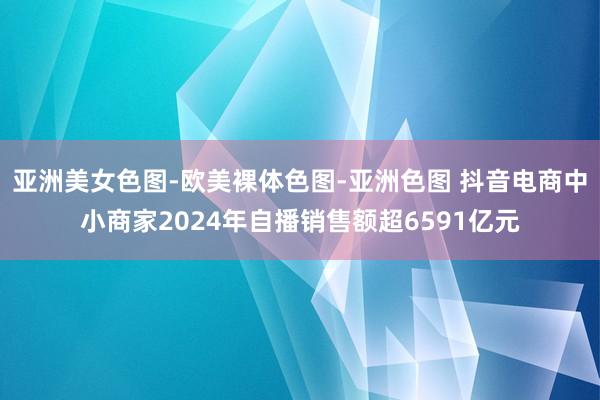 亚洲美女色图-欧美裸体色图-亚洲色图 抖音电商中小商家2024年自播销售额超6591亿元